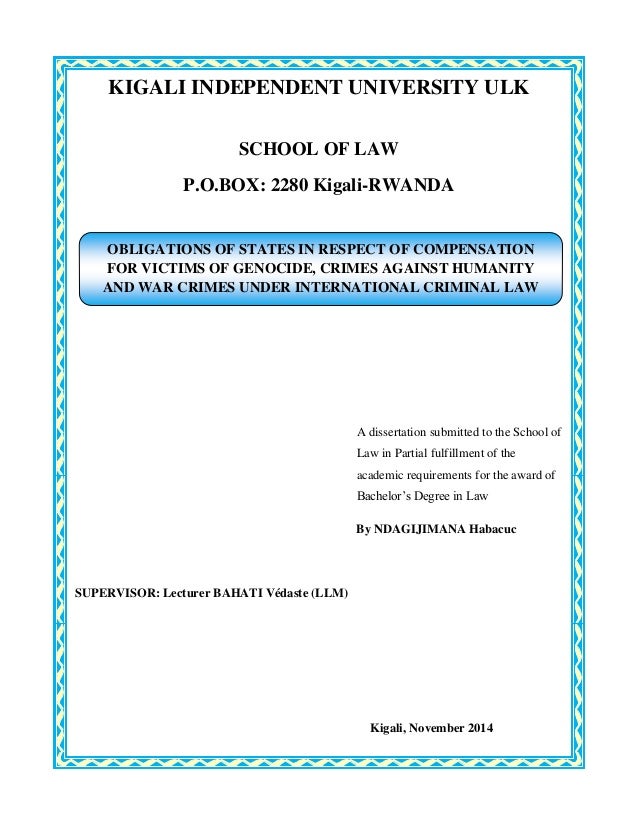 KIGALI INDEPENDENT UNIVERSITY ULK

SCHOOL OF LAW

P.O.BOX: 2280 Kigali-RWANDA

OBLIGATIONS OF STATES IN RESPECT OF COMPENSATION FOR VICTIMS OF GENOCIDE, CRIMES AGAINST HUMANITY AND WAR CRIMES UNDER INTERNATIONAL CRIMINAL LAW

A dissertation submitted to the School of Law in Partial fulfillment of the academic requirements for the award of Bachelor's Degree in Law

By NDAGIJIMANA Habacuc

SUPERVISOR: Lecturer BAHATI Védaste (LLM)

Kigali, November 2014